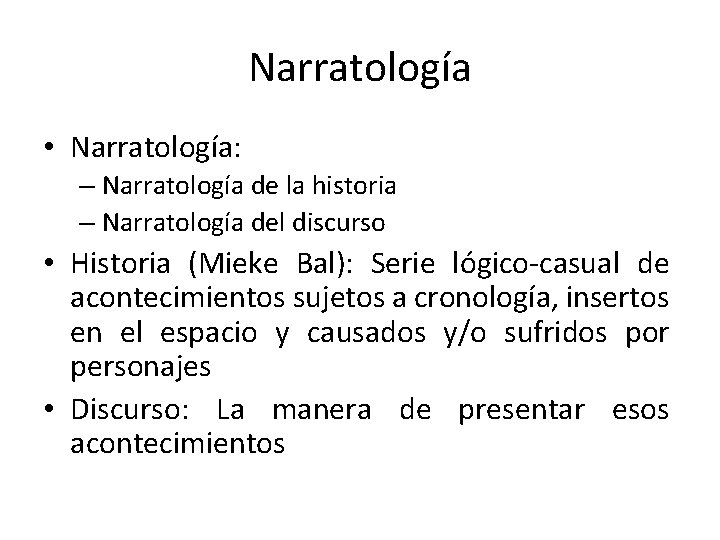 Narratología

• Narratología:
– Narratología de la historia
– Narratología del discurso

• Historia (Mieke Bal): Serie lógico-casual de acontecimientos sujetos a cronología, insertos en el espacio y causados y/o sufridos por personajes

• Discurso: La manera de presentar esos acontecimientos